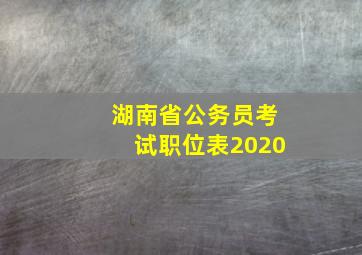 湖南省公务员考试职位表2020